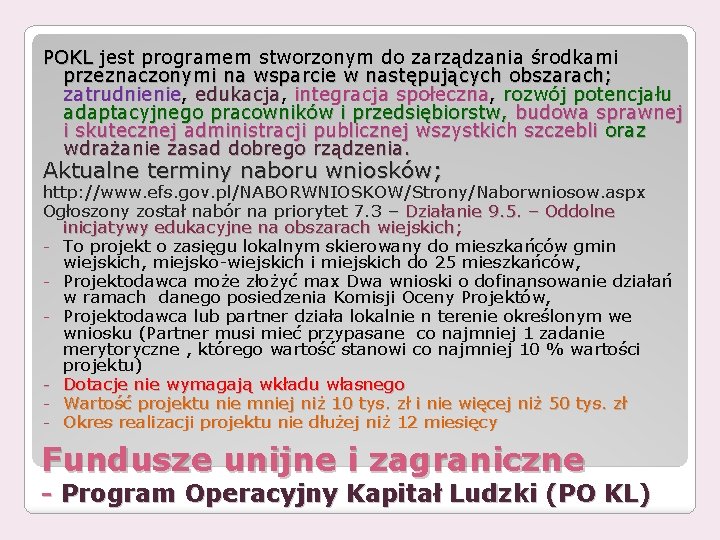 POKL jest programem stworzonym do zarządzania środkami przeznaczonymi na wsparcie w następujących obszarach; zatrudnienie, edukacja, integracja społeczna, rozwój potencjału adaptacyjnego pracowników i przedsiębiorstw, budowa sprawnej i skutecznej administracji publicznej wszystkich szczebli oraz wdrażanie zasad dobrego rządzenia.

Aktualne terminy naboru wniosków;

http://www.efs.gov.pl/NABORWNIOSKOW/Strony/Naborwniosow.aspx

Ogłoszony został nabór na priorytet 7.3 – Działanie 9.5. – Oddolne inicjatywy edukacyjne na obszarach wiejskich;

- To projekt o zasięgu lokalnym skierowany do mieszkańców gmin wiejskich, miejsko-wiejskich i miejskich do 25 mieszkańców,
- Projektodawca może złożyć max Dwa wnioski o dofinansowanie działań w ramach danego posiedzenia Komisji Oceny Projektów,
- Projektodawca lub partner działa lokalnie n terenie określonym we wniosku (Partner musi mieć przypasane co najmniej 1 zadanie merytoryczne , którego wartość stanowi co najmniej 10 % wartości projektu)
- Dotacje nie wymagają wkładu własnego
- Wartość projektu nie mniej niż 10 tys. zł i nie więcej niż 50 tys. zł
- Okres realizacji projektu nie dłużej niż 12 miesięcy

Fundusze unijne i zagraniczne

- Program Operacyjny Kapitał Ludzki (PO KL)